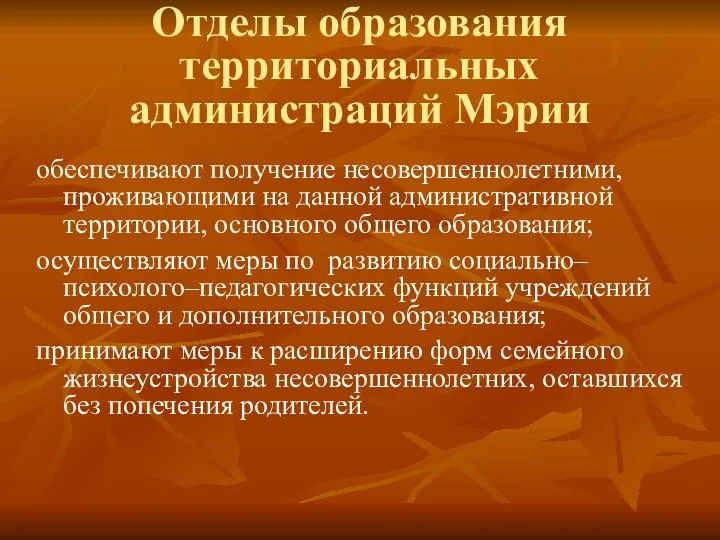 Отделы образования территориальных администраций Мэрии

обеспечивают получение несовершеннолетними, проживающими на данной административной территории, основного общего образования;

осуществляют меры по  развитию социально–психолого–педагогических функций учреждений общего и дополнительного образования;

принимают меры к расширению форм семейного жизнеустройства несовершеннолетних, оставшихся без попечения родителей.